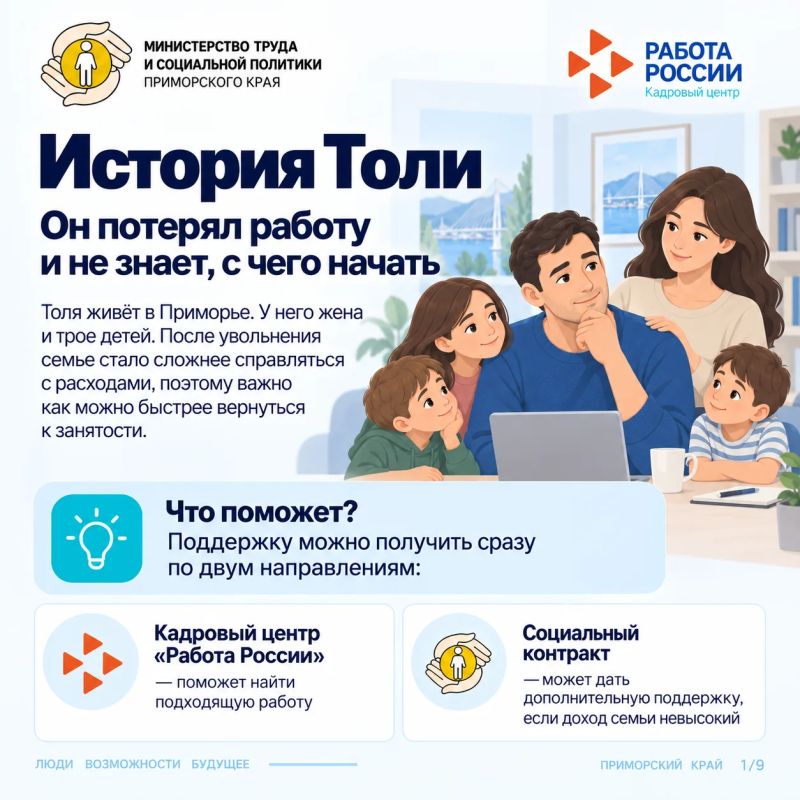 МИНИСТЕРСТВО ТРУДА
И СОЦИАЛЬНОЙ ПОЛИТИКИ
ПРИМОРСКОГО КРАЯ

РАБОТА
РОССИИ
Кадровый центр

История Толи

Он потерял работу
и не знает, с чего начать

Толя живёт в Приморье. У него жена и трое детей. После увольнения семье стало сложнее справляться с расходами, поэтому важно как можно быстрее вернуться к занятости.

Что поможет?
Поддержку можно получить сразу по двум направлениям:

Кадровый центр «Работа России»
— поможет найти подходящую работу

Социальный контракт
— может дать дополнительную поддержку, если доход семьи невысокий

ЛЮДИ ВОЗМОЖНОСТИ БУДУЩЕЕ

ПРИМОРСКИЙ КРАЙ 1/9